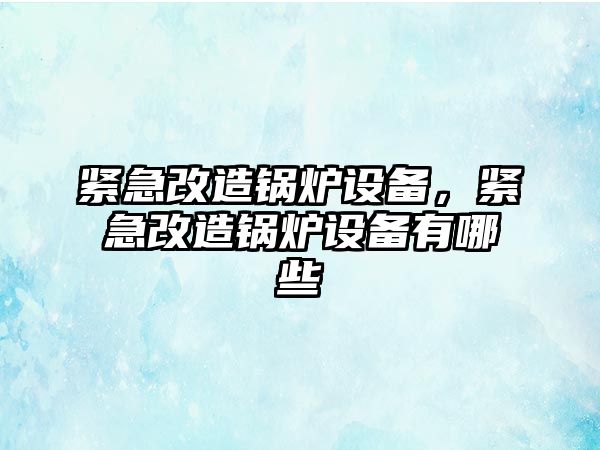 紧急改造锅炉设备，紧急改造锅炉设备有哪些